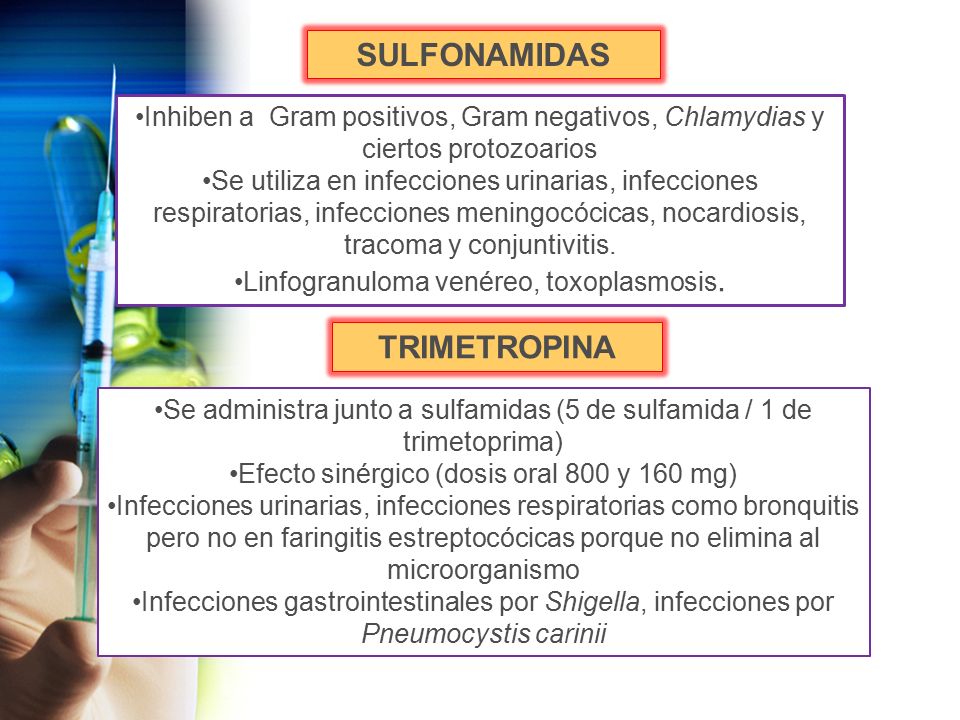 SULFONAMIDAS

•Inhiben a Gram positivos, Gram negativos, Chlamydias y ciertos protozoarios
•Se utiliza en infecciones urinarias, infecciones respiratorias, infecciones meningocócicas, nocardiosis, tracoma y conjuntivitis.
•Linfogranuloma venéreo, toxoplasmosis.

TRIMETROPINA

•Se administra junto a sulfamidas (5 de sulfamida / 1 de trimetoprima)
•Efecto sinérgico (dosis oral 800 y 160 mg)
•Infecciones urinarias, infecciones respiratorias como bronquitis pero no en faringitis estreptocócicas porque no elimina al microorganismo
•Infecciones gastrointestinales por Shigella, infecciones por Pneumocystis carinii